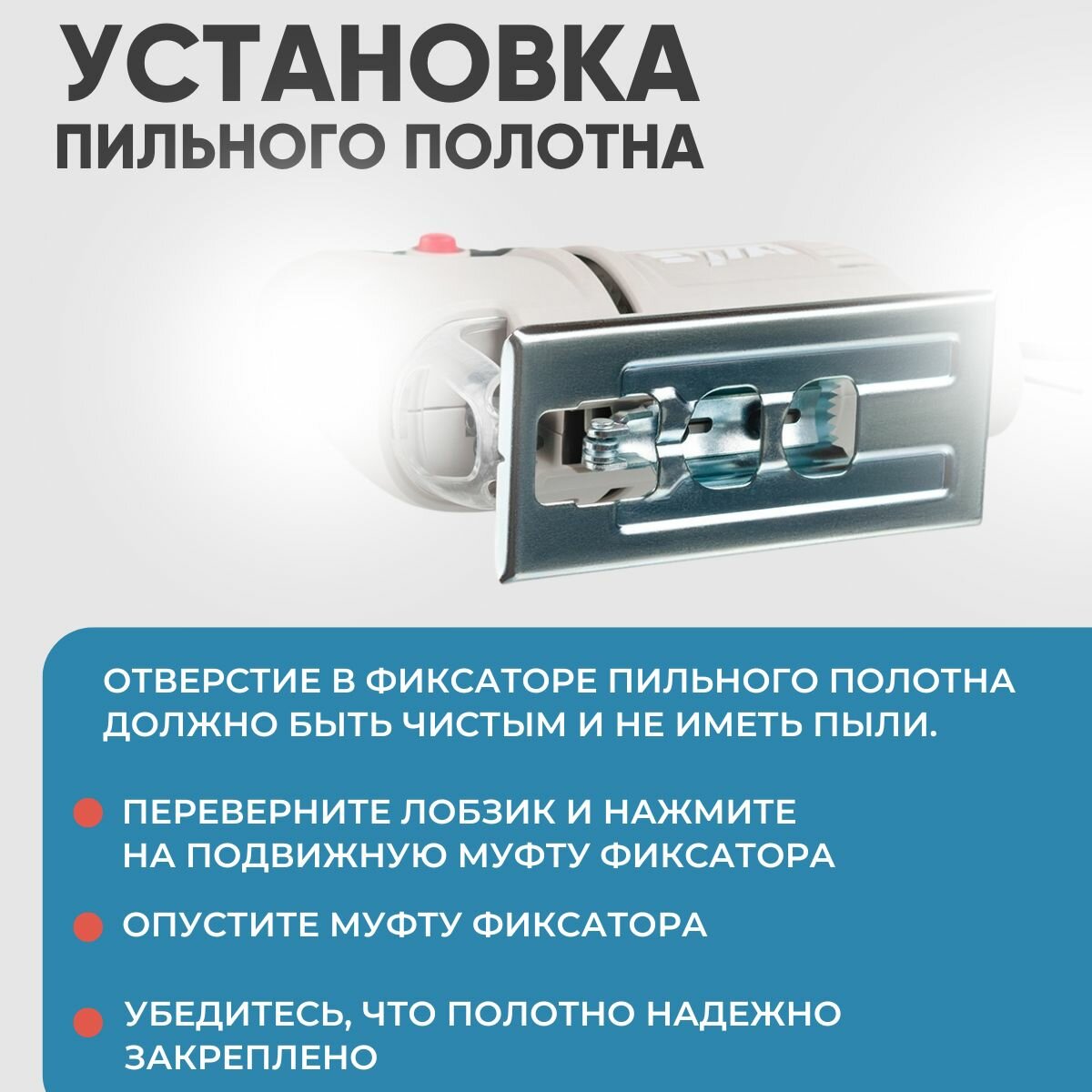 УСТАНОВКА
ПИЛЬНОГО ПОЛОТНА

ОТВЕРСТИЕ В ФИКСАТОРЕ ПИЛЬНОГО ПОЛОТНА ДОЛЖНО БЫТЬ ЧИСТЫМ И НЕ ИМЕТЬ ПЫЛИ.

• ПЕРЕВЕРНИТЕ ЛОБЗИК И НАЖМИТЕ НА ПОДВИЖНУЮ МУФТУ ФИКСАТОРА

• ОПУСТИТЕ МУФТУ ФИКСАТОРА

• УБЕДИТЕСЬ, ЧТО ПОЛОТНО НАДЕЖНО ЗАКРЕПЛЕНО